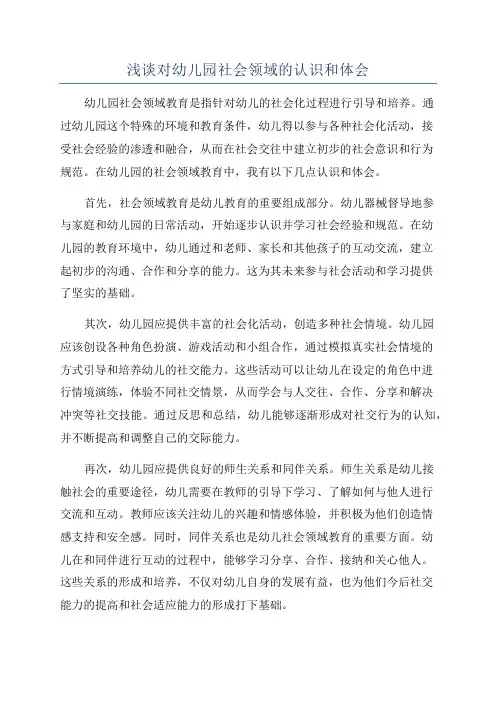 浅谈对幼儿园社会领域的认识和体会

幼儿园社会领域教育是指针对幼儿的社会化过程进行引导和培养。通过幼儿园这个特殊的环境和教育条件，幼儿得以参与各种社会化活动，接受社会经验的渗透和融合，从而在社会交往中建立初步的社会意识和行为规范。在幼儿园的社会领域教育中，我有以下几点认识和体会。

首先，社会领域教育是幼儿教育的重要组成部分。幼儿器械督导地参与家庭和幼儿园的日常活动，开始逐步认识并学习社会经验和规范。在幼儿园的教育环境中，幼儿通过和老师、家长和其他孩子的互动交流，建立起初步的沟通、合作和分享的能力。这为其未来参与社会活动和学习提供了坚实的基础。

其次，幼儿园应提供丰富的社会化活动，创造多种社会情境。幼儿园应该创设各种角色扮演、游戏活动和小组合作，通过模拟真实社会情境的方式引导和培养幼儿的社交能力。这些活动可以让幼儿在设定的角色中进行情境演练，体验不同社交情景，从而学会与人交往、合作、分享和解决冲突等社交技能。通过反思和总结，幼儿能够逐渐形成对社交行为的认知，并不断提高和调整自己的交际能力。

再次，幼儿园应提供良好的师生关系和同伴关系。师生关系是幼儿接触社会的重要途径，幼儿需要在教师的引导下学习、了解如何与他人进行交流和互动。教师应该关注幼儿的兴趣和情感体验，并积极为他们创造情感支持和安全感。同时，同伴关系也是幼儿社会领域教育的重要方面。幼儿在和同伴进行互动的过程中，能够学习分享、合作、接纳和关心他人。这些关系的形成和培养，不仅对幼儿自身的发展有益，也为他们今后社交能力的提高和社会适应能力的形成打下基础。